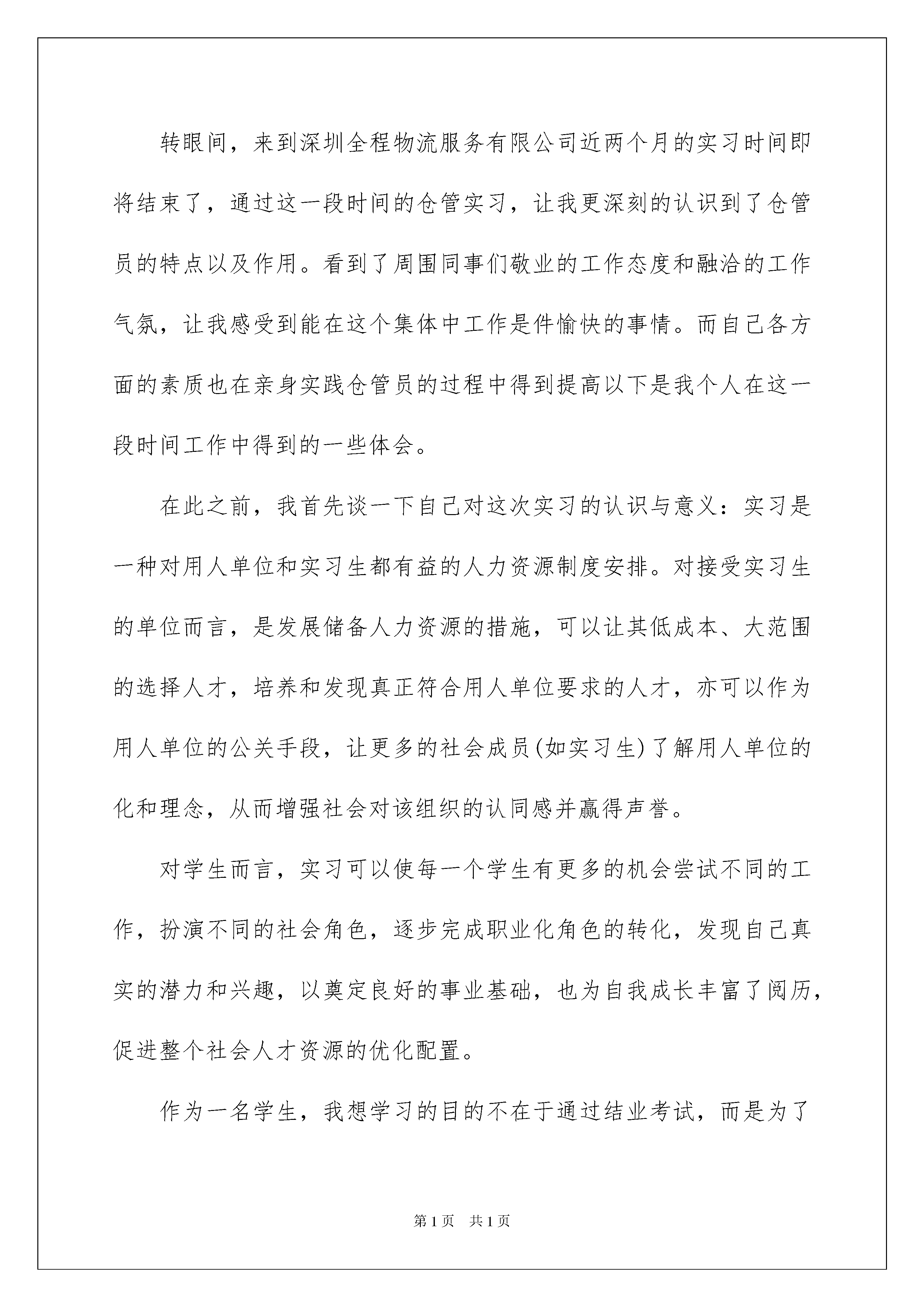 转眼间，来到深圳全程物流服务有限公司近两个月的实习时间即将结束了，通过这一段时间的仓管实习，让我更深刻的认识到了仓管员的特点以及作用。看到了周围同事们敬业的工作态度和融洽的工作气氛，让我感受到能在这个集体中工作是件愉快的事情。而自己各方面的素质也在亲身实践仓管员的过程中得到提高以下是我个人在这一段时间工作中得到的一些体会。

在此之前，我首先谈一下自己对这次实习的认识与意义：实习是一种对用人单位和实习生都有益的人力资源制度安排。对接受实习生的单位而言，是发展储备人力资源的措施，可以让其低成本、大范围的选择人才，培养和发现真正符合用人单位要求的人才，亦可以作为用人单位的公关手段，让更多的社会成员(如实习生)了解用人单位的化和理念，从而增强社会对该组织的认同感并赢得声誉。

对学生而言，实习可以使每一个学生有更多的机会尝试不同的工作，扮演不同的社会角色，逐步完成职业化角色的转化，发现自己真实的潜力和兴趣，以奠定良好的事业基础，也为自我成长丰富了阅历，促进整个社会人才资源的优化配置。

作为一名学生，我想学习的目的不在于通过结业考试，而是为了

第1页 共1页